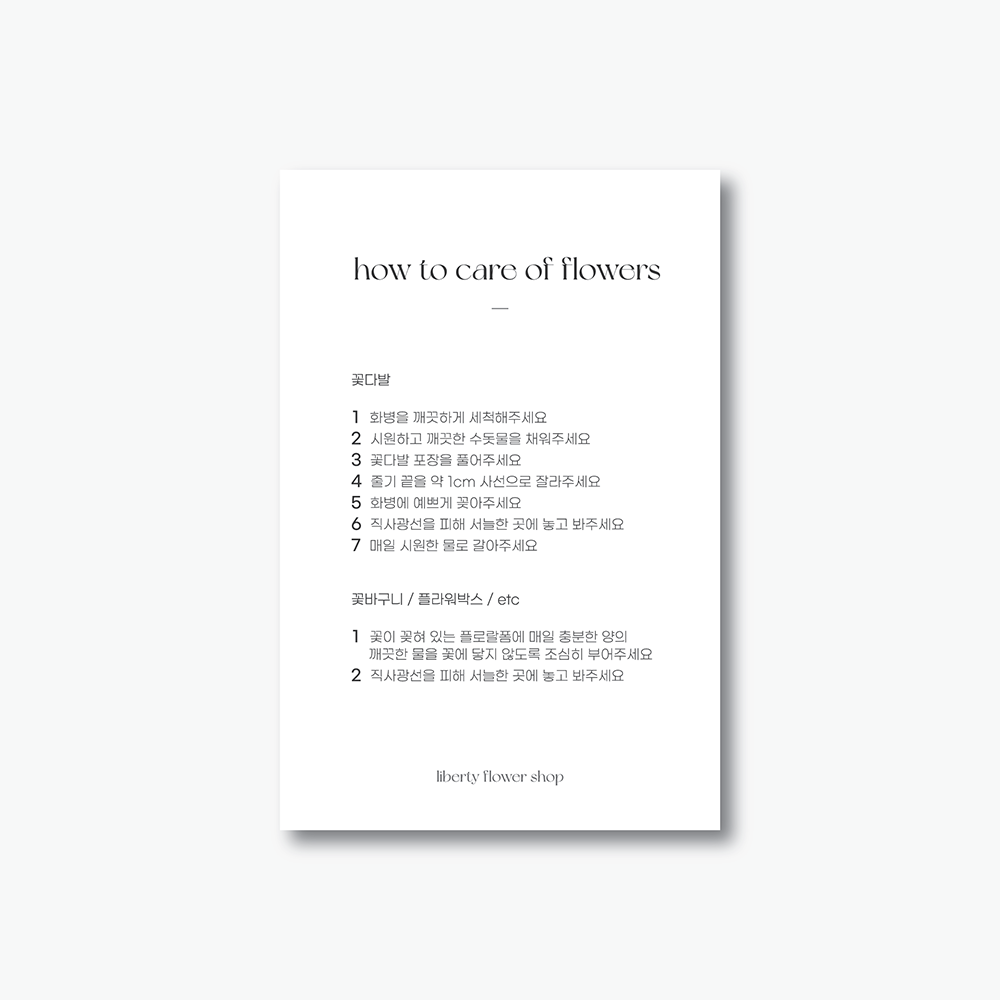 how to care of flowers

—

꽃다발

1 화병을 깨끗하게 세척해주세요
2 시원하고 깨끗한 수돗물을 채워주세요
3 꽃다발 포장을 풀어주세요
4 줄기 끝을 약 1cm 사선으로 잘라주세요
5 화병에 예쁘게 꽂아주세요
6 직사광선을 피해 서늘한 곳에 놓고 봐주세요
7 매일 시원한 물로 갈아주세요

꽃바구니 / 플라워박스 / etc

1 꽃이 꽂혀 있는 플로랄폼에 매일 충분한 양의 깨끗한 물을 꽃에 닿지 않도록 조심히 부어주세요
2 직사광선을 피해 서늘한 곳에 놓고 봐주세요

liberty flower shop